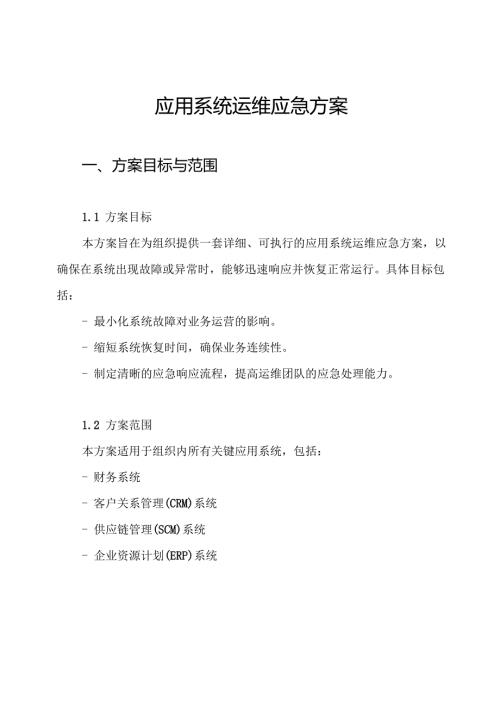 应用系统运维应急方案

一、方案目标与范围

1.1 方案目标

本方案旨在为组织提供一套详细、可执行的应用系统运维应急方案，以确保在系统出现故障或异常时，能够迅速响应并恢复正常运行。具体目标包括：

- 最小化系统故障对业务运营的影响。

- 缩短系统恢复时间，确保业务连续性。

- 制定清晰的应急响应流程，提高运维团队的应急处理能力。

1.2 方案范围

本方案适用于组织内所有关键应用系统，包括：

- 财务系统

- 客户关系管理(CRM)系统

- 供应链管理(SCM)系统

- 企业资源计划(ERP)系统